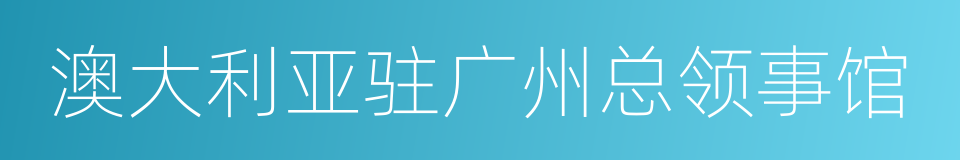 澳大利亚驻广州总领事馆